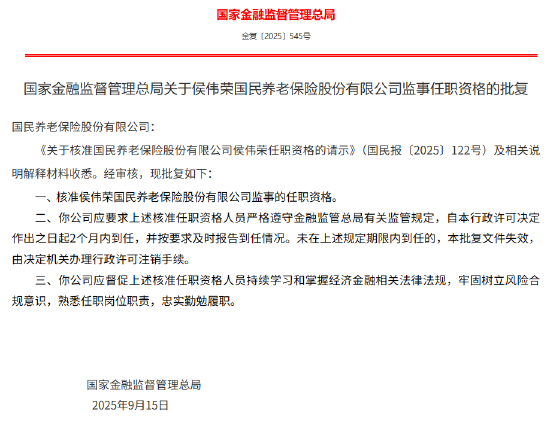 国家金融监督管理总局

金复〔2025〕545号

国家金融监督管理总局关于侯伟荣国民养老保险股份有限公司监事任职资格的批复

国民养老保险股份有限公司：

《关于核准国民养老保险股份有限公司侯伟荣任职资格的请示》（国民报〔2025〕122号）及相关说明解释材料收悉。经审核，现批复如下：

一、核准侯伟荣国民养老保险股份有限公司监事的任职资格。

二、你公司应要求上述核准任职资格人员严格遵守金融监管总局有关监管规定，自本行政许可决定作出之日起2个月内到任，并按要求及时报告到任情况。未在上述规定期限内到任的，本批复文件失效，由决定机关办理行政许可注销手续。

三、你公司应督促上述核准任职资格人员持续学习和掌握经济金融相关法律法规，牢固树立风险合规意识，熟悉任职岗位职责，忠实勤勉履职。

国家金融监督管理总局
2025年9月15日